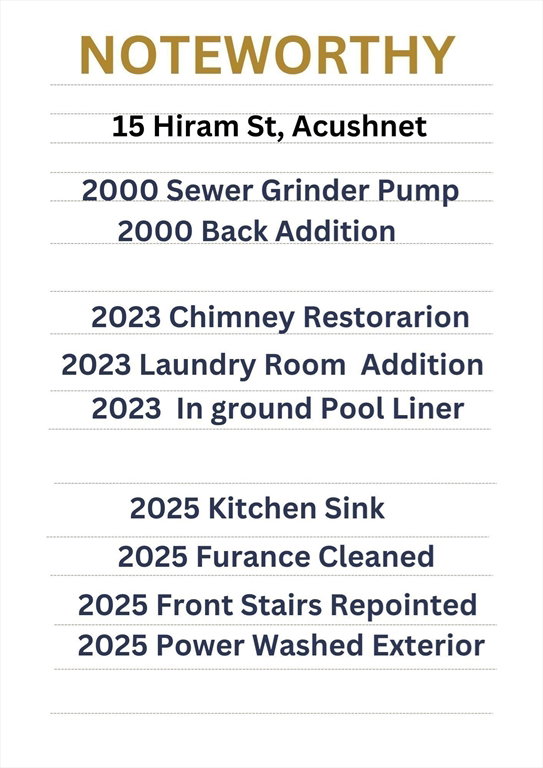 NOTEWORTHY

15 Hiram St, Acushnet

2000 Sewer Grinder Pump
2000 Back Addition

2023 Chimney Restorarion
2023 Laundry Room Addition
2023 In ground Pool Liner

2025 Kitchen Sink
2025 Furance Cleaned
2025 Front Stairs Repointed
2025 Power Washed Exterior